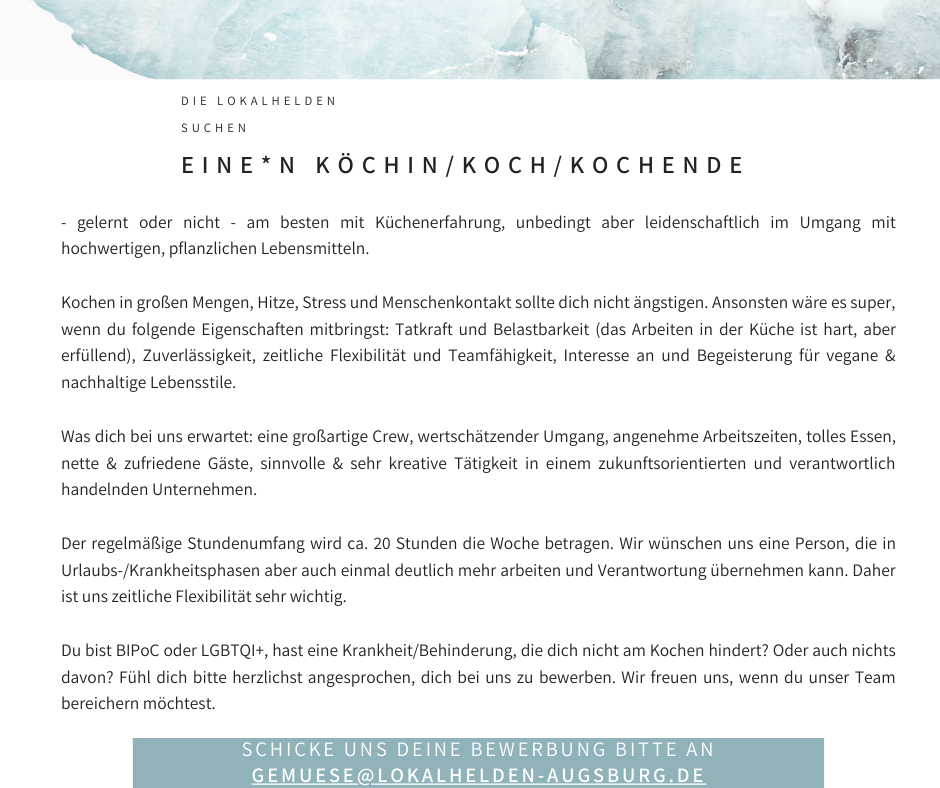 DIE LOKALHELDEN

SUCHEN

EINE*N KÖCHIN/KOCH/KOCHENDE

- gelernt oder nicht - am besten mit Küchenerfahrung, unbedingt aber leidenschaftlich im Umgang mit hochwertigen, pflanzlichen Lebensmitteln.

Kochen in großen Mengen, Hitze, Stress und Menschenkontakt sollte dich nicht ängstigen. Ansonsten wäre es super, wenn du folgende Eigenschaften mitbringst: Tatkraft und Belastbarkeit (das Arbeiten in der Küche ist hart, aber erfüllend), Zuverlässigkeit, zeitliche Flexibilität und Teamfähigkeit, Interesse an und Begeisterung für vegane & nachhaltige Lebensstile.

Was dich bei uns erwartet: eine großartige Crew, wertschätzender Umgang, angenehme Arbeitszeiten, tolles Essen, nette & zufriedene Gäste, sinnvolle & sehr kreative Tätigkeit in einem zukunftsorientierten und verantwortlich handelnden Unternehmen.

Der regelmäßige Stundenumfang wird ca. 20 Stunden die Woche betragen. Wir wünschen uns eine Person, die in Urlaubs-/Krankheitsphasen aber auch einmal deutlich mehr arbeiten und Verantwortung übernehmen kann. Daher ist uns zeitliche Flexibilität sehr wichtig.

Du bist BIPoC oder LGBTQI+, hast eine Krankheit/Behinderung, die dich nicht am Kochen hindert? Oder auch nichts davon? Fühl dich bitte herzlichst angesprochen, dich bei uns zu bewerben. Wir freuen uns, wenn du unser Team bereichern möchtest.

SCHICKE UNS DEINE BEWERBUNG BITTE AN
GEMUESE@LOKALHELDEN-AUGSBURG.DE